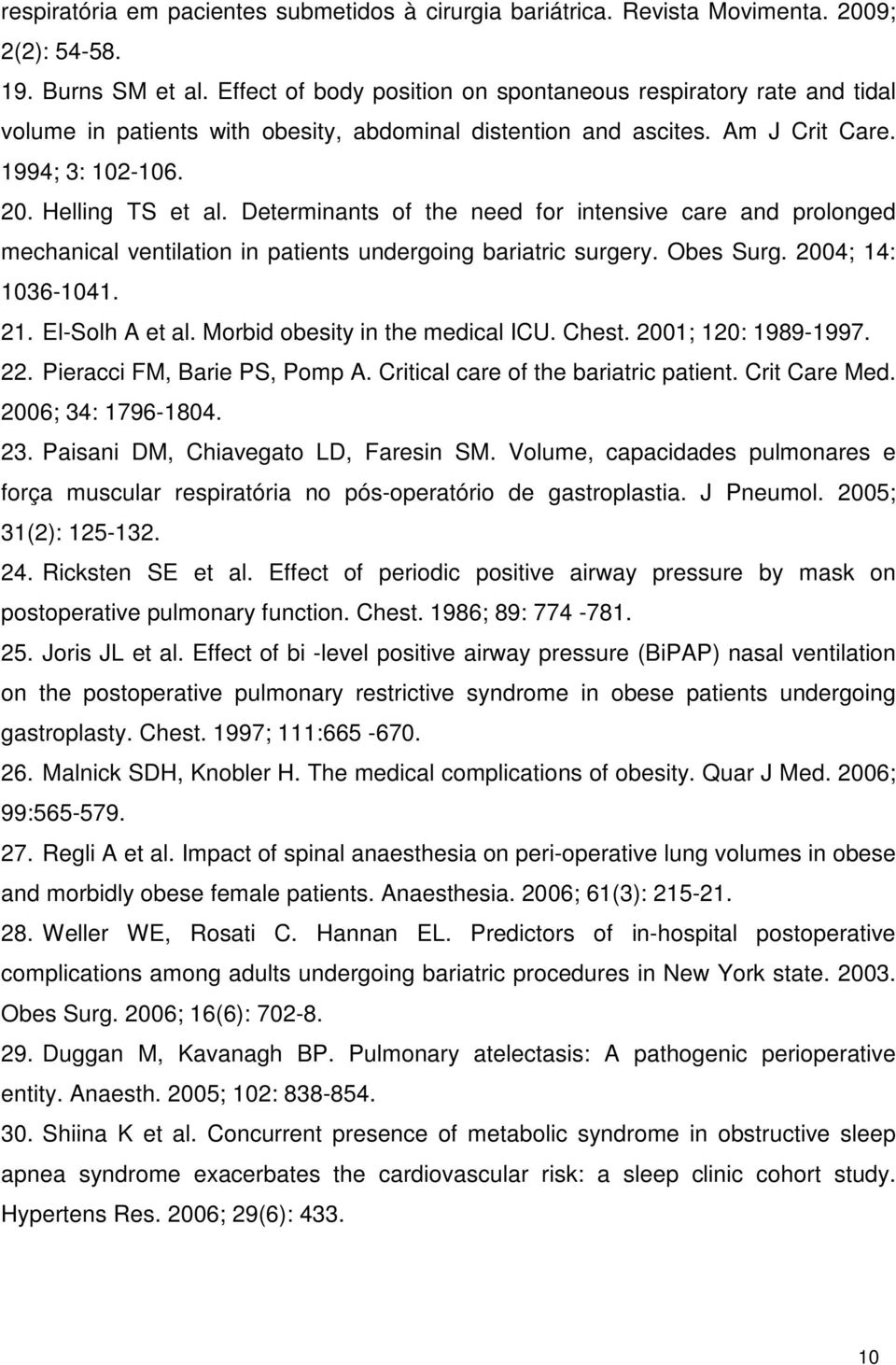 respiratória em pacientes submetidos à cirurgia bariátrica. Revista Movimenta. 2009; 2(2): 54-58.

19. Burns SM et al. Effect of body position on spontaneous respiratory rate and tidal volume in patients with obesity, abdominal distention and ascites. Am J Crit Care. 1994; 3: 102-106.

20. Helling TS et al. Determinants of the need for intensive care and prolonged mechanical ventilation in patients undergoing bariatric surgery. Obes Surg. 2004; 14: 1036-1041.

21. El-Solh A et al. Morbid obesity in the medical ICU. Chest. 2001; 120: 1989-1997.

22. Pieracci FM, Barie PS, Pomp A. Critical care of the bariatric patient. Crit Care Med. 2006; 34: 1796-1804.

23. Paisani DM, Chiavegato LD, Faresin SM. Volume, capacidades pulmonares e força muscular respiratória no pós-operatório de gastroplastia. J Pneumol. 2005; 31(2): 125-132.

24. Ricksten SE et al. Effect of periodic positive airway pressure by mask on postoperative pulmonary function. Chest. 1986; 89: 774 -781.

25. Joris JL et al. Effect of bi -level positive airway pressure (BiPAP) nasal ventilation on the postoperative pulmonary restrictive syndrome in obese patients undergoing gastroplasty. Chest. 1997; 111:665 -670.

26. Malnick SDH, Knobler H. The medical complications of obesity. Quar J Med. 2006; 99:565-579.

27. Regli A et al. Impact of spinal anaesthesia on peri-operative lung volumes in obese and morbidly obese female patients. Anaesthesia. 2006; 61(3): 215-21.

28. Weller WE, Rosati C. Hannan EL. Predictors of in-hospital postoperative complications among adults undergoing bariatric procedures in New York state. 2003. Obes Surg. 2006; 16(6): 702-8.

29. Duggan M, Kavanagh BP. Pulmonary atelectasis: A pathogenic perioperative entity. Anaesth. 2005; 102: 838-854.

30. Shiina K et al. Concurrent presence of metabolic syndrome in obstructive sleep apnea syndrome exacerbates the cardiovascular risk: a sleep clinic cohort study. Hypertens Res. 2006; 29(6): 433.

10